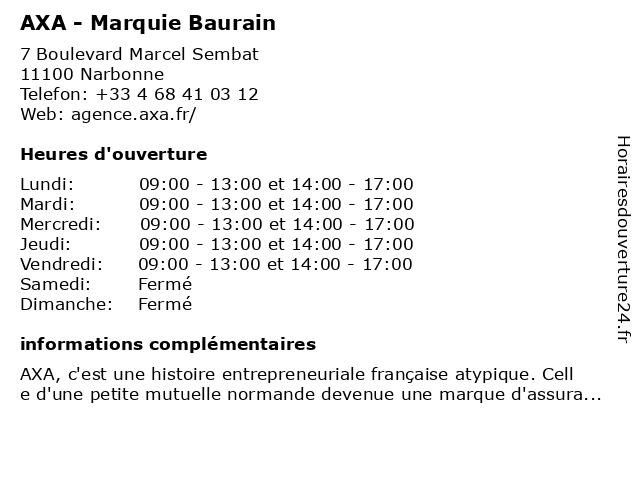 AXA - Marquie Baurain

7 Boulevard Marcel Sembat
11100 Narbonne
Telefon: +33 4 68 41 03 12
Web: agence.axa.fr/

Heures d'ouverture

Lundi: 09:00 - 13:00 et 14:00 - 17:00
Mardi: 09:00 - 13:00 et 14:00 - 17:00
Mercredi: 09:00 - 13:00 et 14:00 - 17:00
Jeudi: 09:00 - 13:00 et 14:00 - 17:00
Vendredi: 09:00 - 13:00 et 14:00 - 17:00
Samedi: Fermé
Dimanche: Fermé

informations complémentaires

AXA, c'est une histoire entrepreneuriale française atypique. Cell e d'une petite mutuelle normande devenue une marque d'assura...

Horairesdouverture24.fr